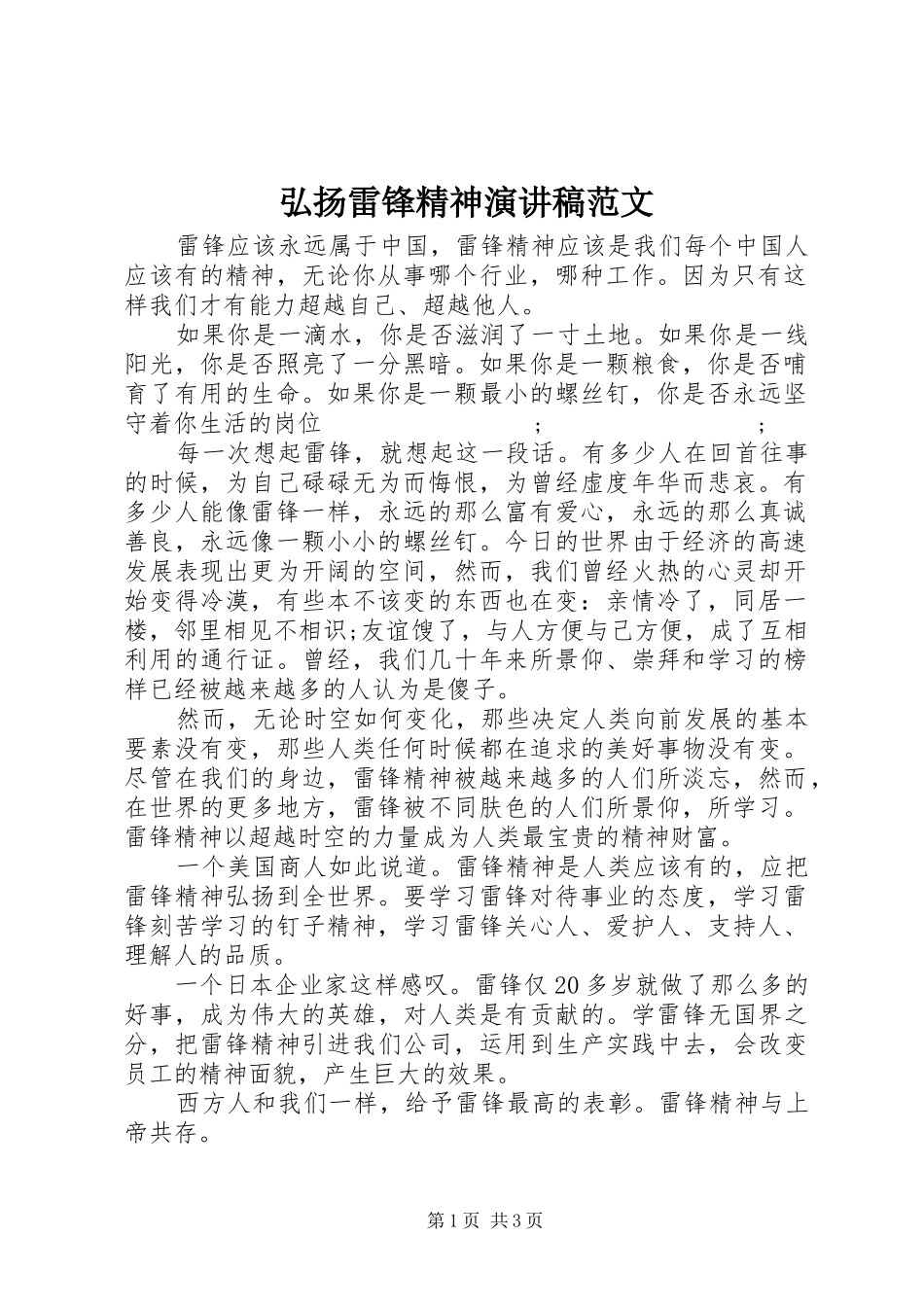 弘扬雷锋精神演讲稿范文

雷锋应该永远属于中国，雷锋精神应该是我们每个中国人应该有的精神，无论你从事哪个行业，哪种工作。因为只有这样我们才有能力超越自己、超越他人。

如果你是一滴水，你是否滋润了一寸土地。如果你是一线阳光，你是否照亮了一分黑暗。如果你是一颗粮食，你是否哺育了有用的生命。如果你是一颗最小的螺丝钉，你是否永远坚守着你生活的岗位 ; ;

每一次想起雷锋，就想起这一段话。有多少人在回首往事的时候，为自己碌碌无为而悔恨，为曾经虚度年华而悲哀。有多少人能像雷锋一样，永远的那么富有爱心，永远的那么真诚善良，永远像一颗小小的螺丝钉。今日的世界由于经济的高速发展表现出更为开阔的空间，然而，我们曾经火热的心灵却开始变得冷漠，有些本不该变的东西也在变：亲情冷了，同居一楼，邻里相见不相识;友谊馊了，与人方便与己方便，成了互相利用的通行证。曾经，我们几十年来所景仰、崇拜和学习的榜样已经被越来越多的人认为是傻子。

然而，无论时空如何变化，那些决定人类向前发展的基本要素没有变，那些人类任何时候都在追求的美好事物没有变。尽管在我们的身边，雷锋精神被越来越多的人们所淡忘，然而，在世界的更多地方，雷锋被不同肤色的人们所景仰，所学习。雷锋精神以超越时空的力量成为人类最宝贵的精神财富。

一个美国商人如此说道。雷锋精神是人类应该有的，应把雷锋精神弘扬到全世界。要学习雷锋对待事业的态度，学习雷锋刻苦学习的钉子精神，学习雷锋关心人、爱护人、支持人、理解人的品质。

一个日本企业家这样感叹。雷锋仅20多岁就做了那么多的好事，成为伟大的英雄，对人类是有贡献的。学雷锋无国界之分，把雷锋精神引进我们公司，运用到生产实践中去，会改变员工的精神面貌，产生巨大的效果。

西方人和我们一样，给予雷锋最高的表彰。雷锋精神与上帝共存。

第1页 共3页